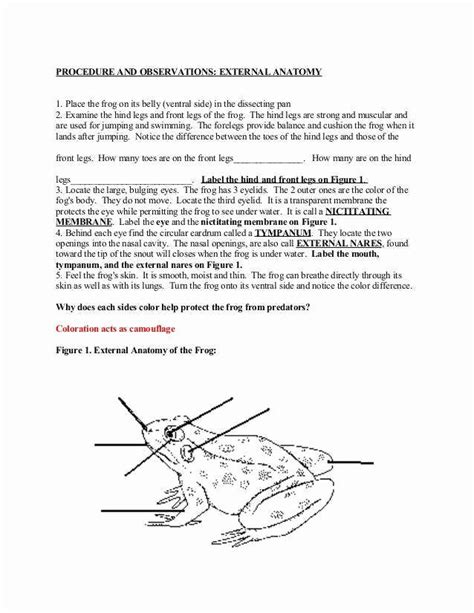 PROCEDURE AND OBSERVATIONS: EXTERNAL ANATOMY

1. Place the frog on its belly (ventral side) in the dissecting pan
2. Examine the hind legs and front legs of the frog. The hind legs are strong and muscular and are used for jumping and swimming. The forelegs provide balance and cushion the frog when it lands after jumping. Notice the difference between the toes of the hind legs and those of the

front legs. How many toes are on the front legs______________. How many are on the hind

legs_________________________. Label the hind and front legs on Figure 1.
3. Locate the large, bulging eyes. The frog has 3 eyelids. The 2 outer ones are the color of the fog's body. They do not move. Locate the third eyelid. It is a transparent membrane the protects the eye while permitting the frog to see under water. It is call a NICTITATING MEMBRANE. Label the eye and the nictitating membrane on Figure 1.
4. Behind each eye find the circular eardrum called a TYMPANUM. They locate the two openings into the nasal cavity. The nasal openings, are also call EXTERNAL NARES, found toward the tip of the snout will closes when the frog is under water. Label the mouth, tympanum, and the external nares on Figure 1.
5. Feel the frog's skin. It is smooth, moist and thin. The frog can breathe directly through its skin as well as with its lungs. Turn the frog onto its ventral side and notice the color difference.

Why does each sides color help protect the frog from predators?

Coloration acts as camouflage

Figure 1. External Anatomy of the Frog: